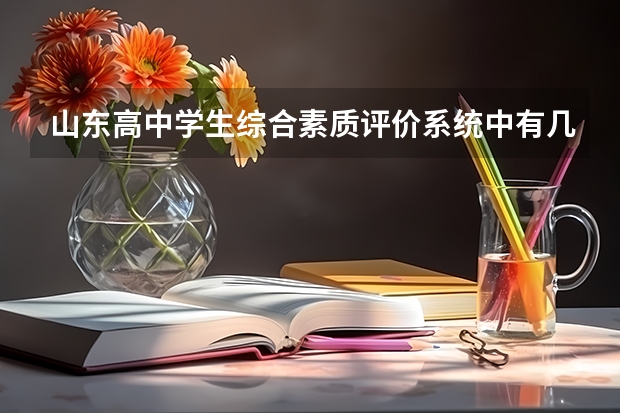 山东高中学生综合素质评价系统中有几